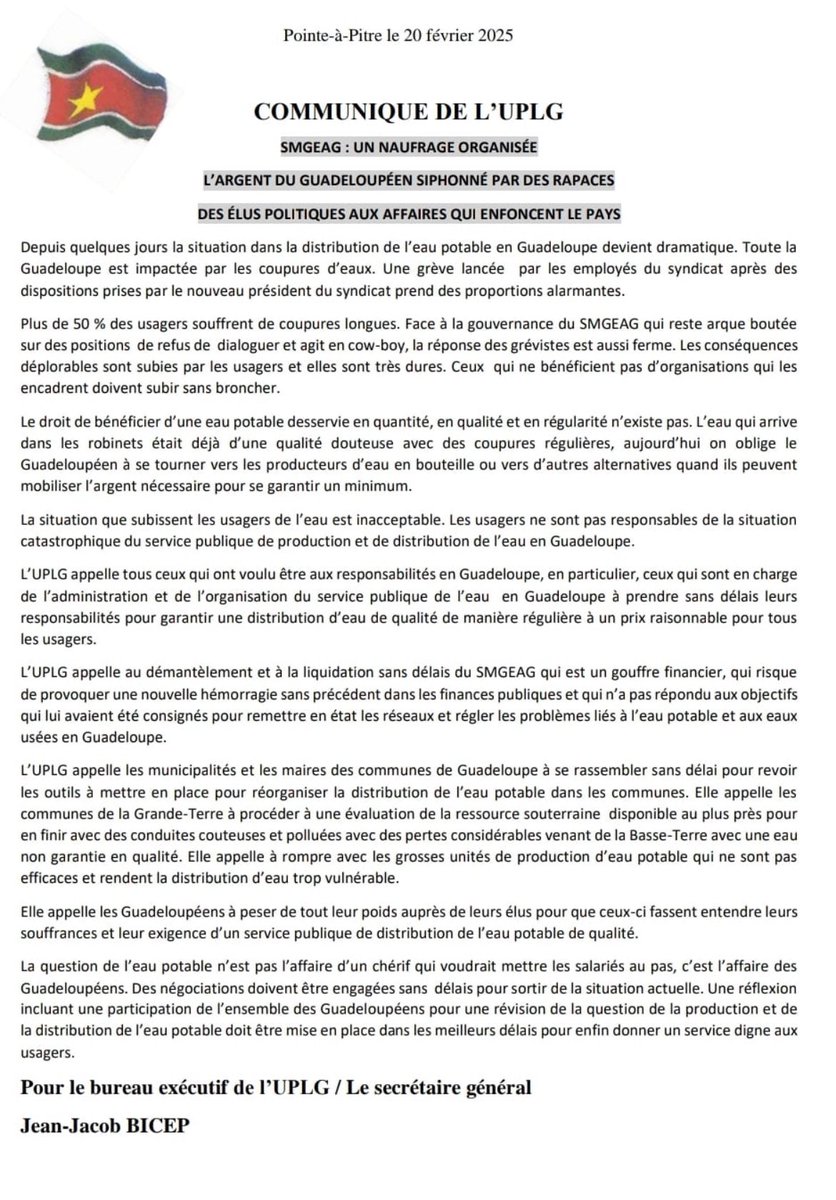 Pointe-à-Pitre le 20 février 2025

COMMUNIQUE DE L'UPLG

SMGEAG : UN NAUFRAGE ORGANISÉE

L'ARGENT DU GUADELOUPÉEN SIPHONNÉ PAR DES RAPACES

DES ÉLUS POLITIQUES AUX AFFAIRES QUI ENFONCENT LE PAYS

Depuis quelques jours la situation dans la distribution de l'eau potable en Guadeloupe devient dramatique. Toute la Guadeloupe est impactée par les coupures d'eaux. Une grève lancée par les employés du syndicat après des dispositions prises par le nouveau président du syndicat prend des proportions alarmantes.

Plus de 50 % des usagers souffrent de coupures longues. Face à la gouvernance du SMGEAG qui reste arque boutée sur des positions de refus de dialoguer et agit en cow-boy, la réponse des grévistes est aussi ferme. Les conséquences déplorables sont subies par les usagers et elles sont très dures. Ceux qui ne bénéficient pas d'organisations qui les encadrent doivent subir sans broncher.

Le droit de bénéficier d'une eau potable desservie en quantité, en qualité et en régularité n'existe pas. L'eau qui arrive dans les robinets était déjà d'une qualité douteuse avec des coupures régulières, aujourd'hui on oblige le Guadeloupéen à se tourner vers les producteurs d'eau en bouteille ou vers d'autres alternatives quand ils peuvent mobiliser l'argent nécessaire pour se garantir un minimum.

La situation que subissent les usagers de l'eau est inacceptable. Les usagers ne sont pas responsables de la situation catastrophique du service publique de production et de distribution de l'eau en Guadeloupe.

L'UPLG appelle tous ceux qui ont voulu être aux responsabilités en Guadeloupe, en particulier, ceux qui sont en charge de l'administration et de l'organisation du service publique de l'eau en Guadeloupe à prendre sans délais leurs responsabilités pour garantir une distribution d'eau de qualité de manière régulière à un prix raisonnable pour tous les usagers.

L'UPLG appelle au démantèlement et à la liquidation sans délais du SMGEAG qui est un gouffre financier, qui risque de provoquer une nouvelle hémorragie sans précédent dans les finances publiques et qui n'a pas répondu aux objectifs qui lui avaient été consignés pour remettre en état les réseaux et régler les problèmes liés à l'eau potable et aux eaux usées en Guadeloupe.

L'UPLG appelle les municipalités et les maires des communes de Guadeloupe à se rassembler sans délai pour revoir les outils à mettre en place pour réorganiser la distribution de l'eau potable dans les communes. Elle appelle les communes de la Grande-Terre à procéder à une évaluation de la ressource souterraine disponible au plus près pour en finir avec des conduites couteuses et polluées avec des pertes considérables venant de la Basse-Terre avec une eau non garantie en qualité. Elle appelle à rompre avec les grosses unités de production d'eau potable qui ne sont pas efficaces et rendent la distribution d'eau trop vulnérable.

Elle appelle les Guadeloupéens à peser de tout leur poids auprès de leurs élus pour que ceux-ci fassent entendre leurs souffrances et leur exigence d'un service publique de distribution de l'eau potable de qualité.

La question de l'eau potable n'est pas l'affaire d'un chérif qui voudrait mettre les salariés au pas, c'est l'affaire des Guadeloupéens. Des négociations doivent être engagées sans délais pour sortir de la situation actuelle. Une réflexion incluant une participation de l'ensemble des Guadeloupéens pour une révision de la question de la production et de la distribution de l'eau potable doit être mise en place dans les meilleurs délais pour enfin donner un service digne aux usagers.

Pour le bureau exécutif de l'UPLG / Le secrétaire général

Jean-Jacob BICEP